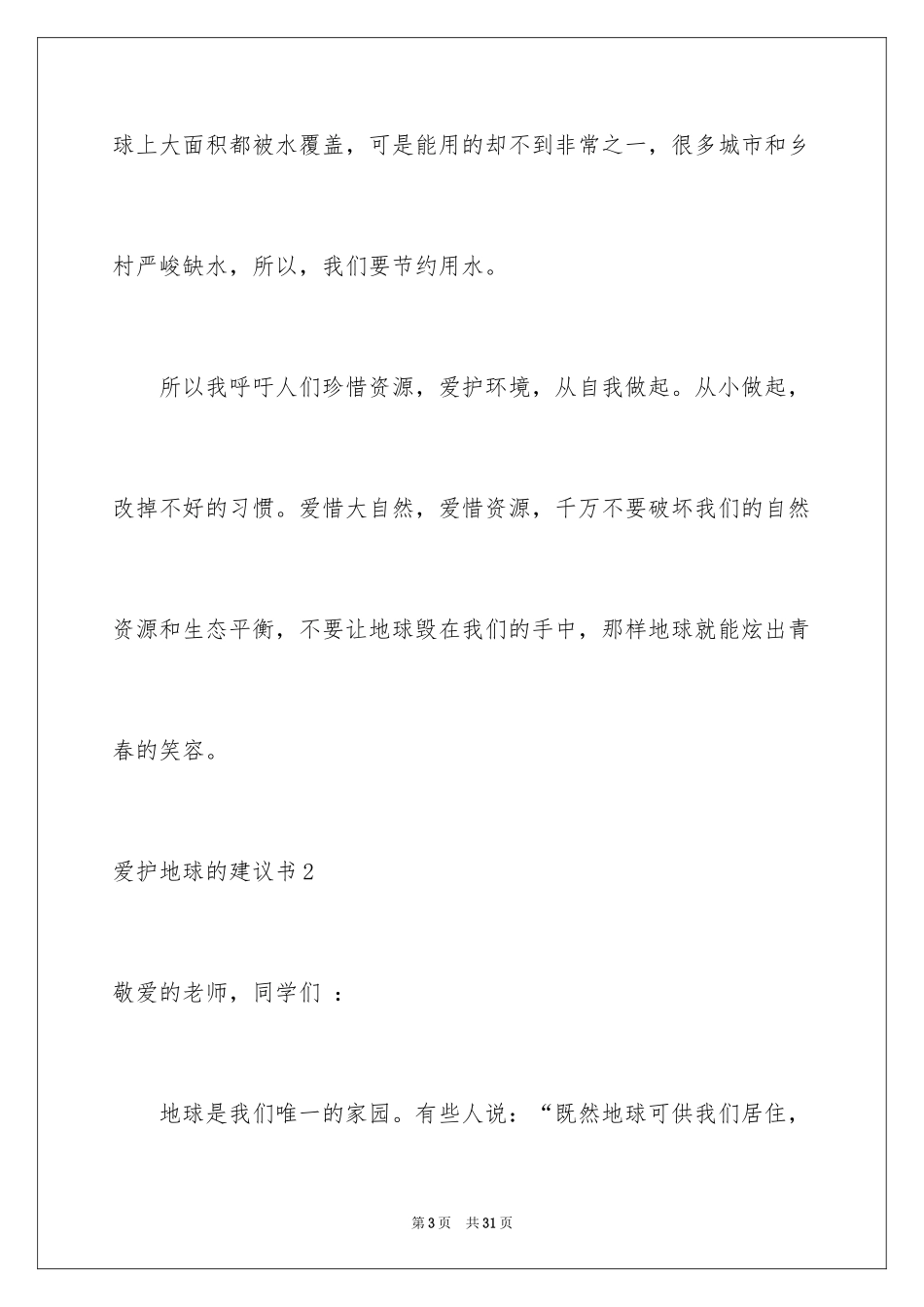 球上大面积都被水覆盖，可是能用的却不到非常之一，很多城市和乡村严峻缺水，所以，我们要节约用水。

所以我呼吁人们珍惜资源，爱护环境，从自我做起。从小做起，改掉不好的习惯。爱惜大自然，爱惜资源，千万不要破坏我们的自然资源和生态平衡，不要让地球毁在我们的手中，那样地球就能炫出青春的笑容。

爱护地球的建议书2

敬爱的老师，同学们 ：

地球是我们唯一的家园。有些人说：“既然地球可供我们居住，

第3页 共31页